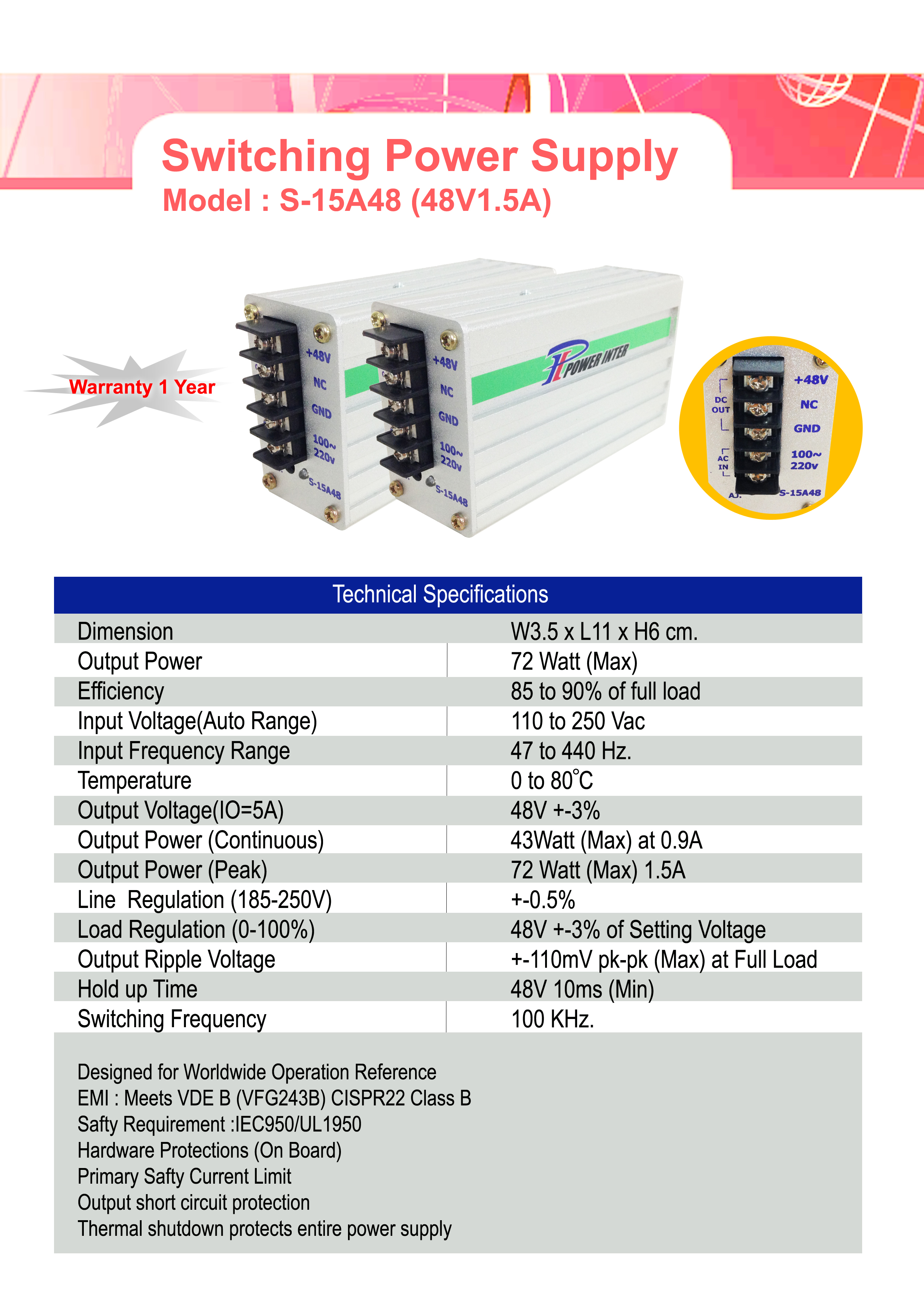 Switching Power Supply
Model : S-15A48 (48V1.5A)

Warranty 1 Year

+48V
NC
GND
100~
220v
S-15A48

+48V
NC
GND
100~
220v
S-15A48

POWER INTER

DC
OUT
AC
IN
AJ.
+48V
NC
GND
100~
220v
S-15A48

| Technical Specifications | |
|---|---|
| Dimension | W3.5 x L11 x H6 cm. |
| Output Power | 72 Watt (Max) |
| Efficiency | 85 to 90% of full load |
| Input Voltage(Auto Range) | 110 to 250 Vac |
| Input Frequency Range | 47 to 440 Hz. |
| Temperature | 0 to 80°C |
| Output Voltage(IO=5A) | 48V +-3% |
| Output Power (Continuous) | 43Watt (Max) at 0.9A |
| Output Power (Peak) | 72 Watt (Max) 1.5A |
| Line Regulation (185-250V) | +-0.5% |
| Load Regulation (0-100%) | 48V +-3% of Setting Voltage |
| Output Ripple Voltage | +-110mV pk-pk (Max) at Full Load |
| Hold up Time | 48V 10ms (Min) |
| Switching Frequency | 100 KHz. |

Designed for Worldwide Operation Reference
EMI : Meets VDE B (VFG243B) CISPR22 Class B
Safty Requirement :IEC950/UL1950
Hardware Protections (On Board)
Primary Safty Current Limit
Output short circuit protection
Thermal shutdown protects entire power supply